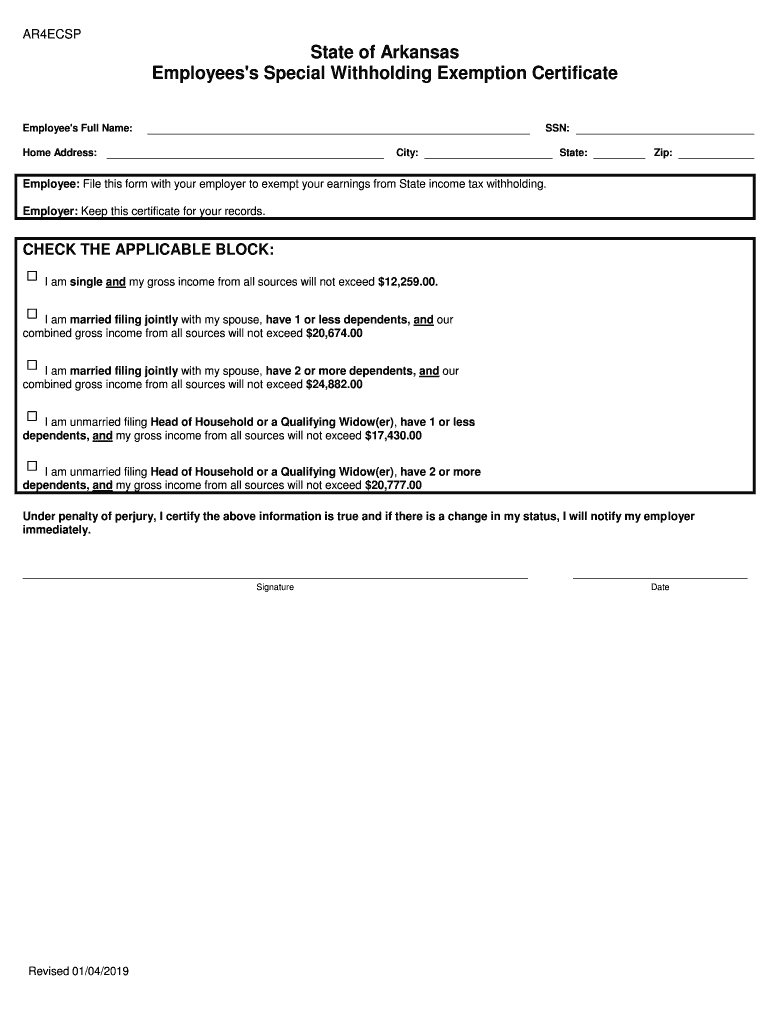 AR4ECSP

State of Arkansas
Employees's Special Withholding Exemption Certificate

Employee's Full Name: SSN:

Home Address: City: State: Zip:

Employee: File this form with your employer to exempt your earnings from State income tax withholding.

Employer: Keep this certificate for your records.

CHECK THE APPLICABLE BLOCK:

☐ I am single and my gross income from all sources will not exceed $12,259.00.

☐ I am married filing jointly with my spouse, have 1 or less dependents, and our combined gross income from all sources will not exceed $20,674.00

☐ I am married filing jointly with my spouse, have 2 or more dependents, and our combined gross income from all sources will not exceed $24,882.00

☐ I am unmarried filing Head of Household or a Qualifying Widow(er), have 1 or less dependents, and my gross income from all sources will not exceed $17,430.00

☐ I am unmarried filing Head of Household or a Qualifying Widow(er), have 2 or more dependents, and my gross income from all sources will not exceed $20,777.00

Under penalty of perjury, I certify the above information is true and if there is a change in my status, I will notify my employer immediately.

Signature

Date

Revised 01/04/2019